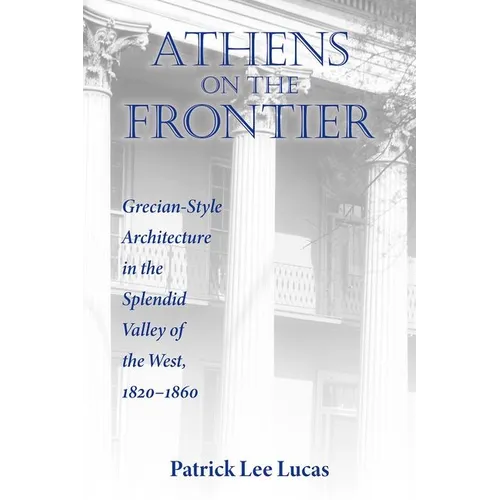 ATHENS
ON THE
FRONTIER

Grecian-Style Architecture in the Splendid Valley of the West, 1820–1860

Patrick Lee Lucas